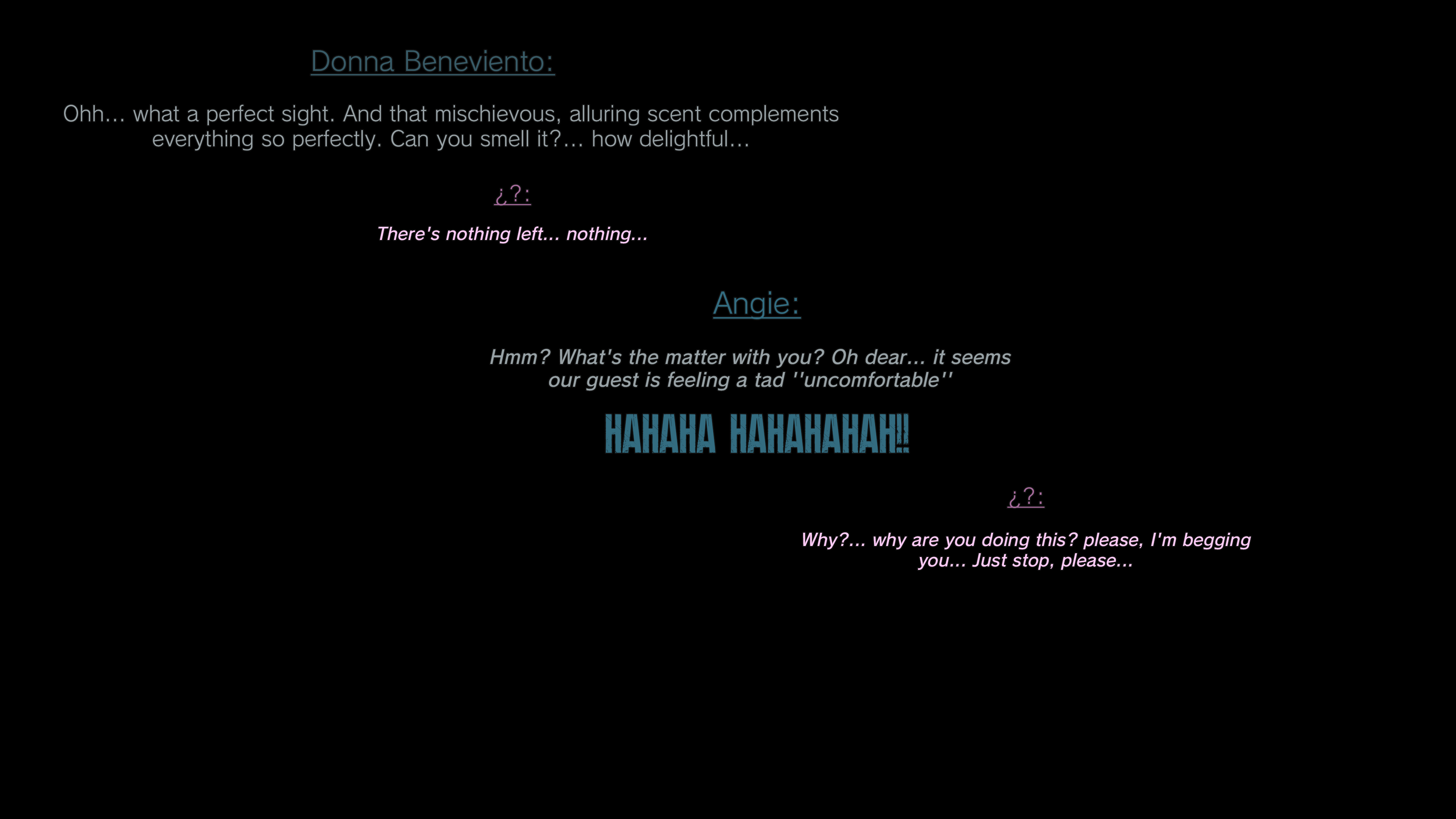 Donna Beneviento:

Ohh... what a perfect sight. And that mischievous, alluring scent complements everything so perfectly. Can you smell it?... how delightful...

¿?:

There's nothing left... nothing...

Angie:

Hmm? What's the matter with you? Oh dear... it seems our guest is feeling a tad ''uncomfortable''

HAHAHA HAHAHAHAH!!

¿?:

Why?... why are you doing this? please, I'm begging you... Just stop, please...